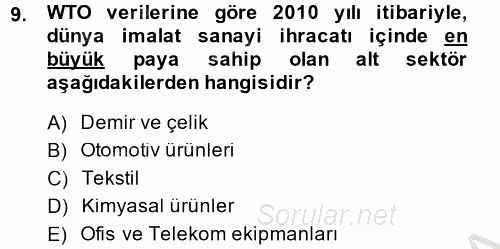 9. WTO verilerine göre 2010 yılı itibariyle, dünya imalat sanayi ihracatı içinde en büyük paya sahip olan alt sektör aşağıdakilerden hangisidir?

A) Demir ve çelik
B) Otomotiv ürünleri
C) Tekstil
D) Kimyasal ürünler
E) Ofis ve Telekom ekipmanları

Sorular.net